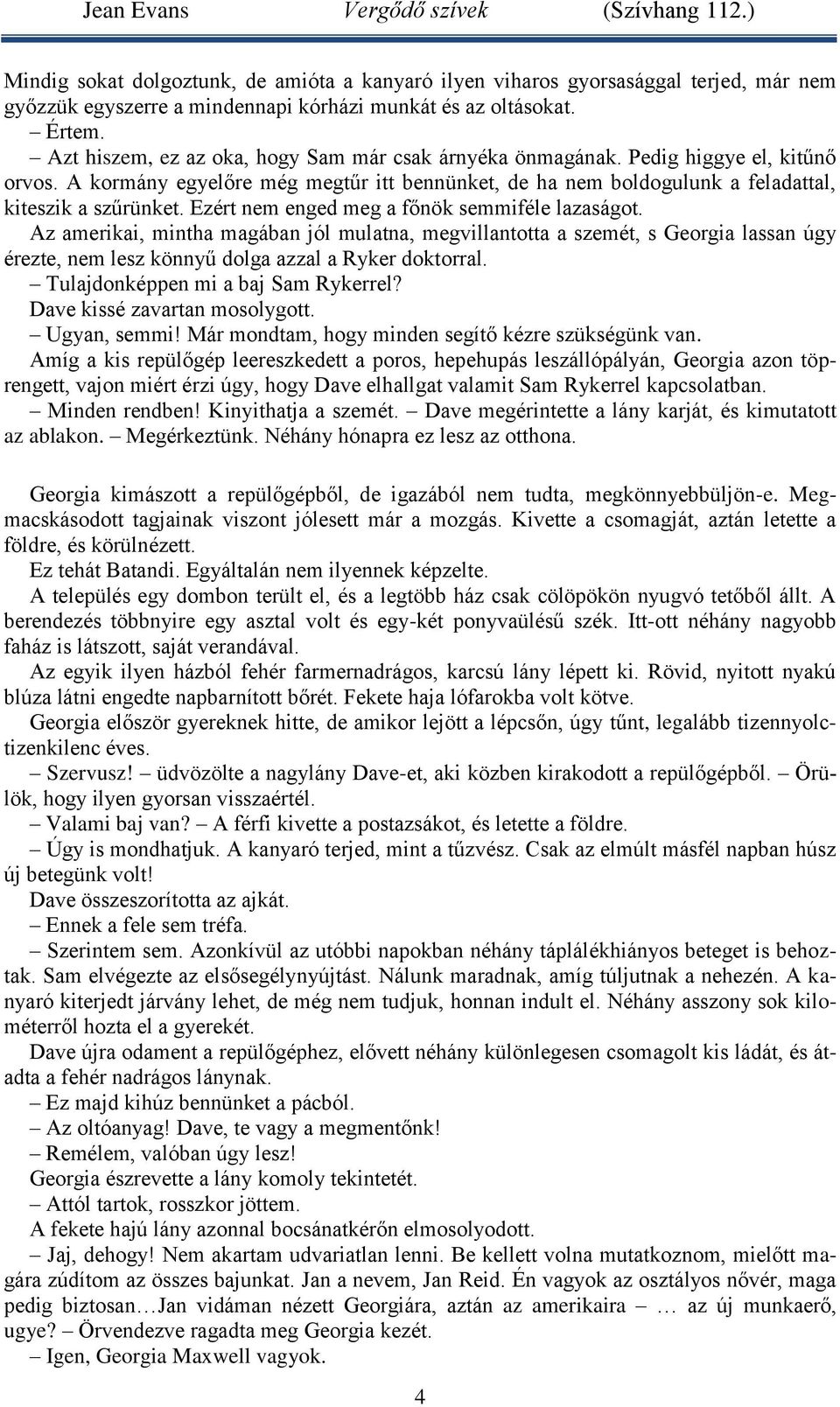 Jean Evans Vergődő szívek (Szívhang 112.)

Mindig sokat dolgoztunk, de amióta a kanyaró ilyen viharos gyorsasággal terjed, már nem győzzük egyszerre a mindennapi kórházi munkát és az oltásokat.

– Értem.

– Azt hiszem, ez az oka, hogy Sam már csak árnyéka önmagának. Pedig higgye el, kitűnő orvos. A kormány egyelőre még megtűr itt bennünket, de ha nem boldogulunk a feladattal, kiteszik a szűrünket. Ezért nem enged meg a főnök semmiféle lazaságot.

Az amerikai, mintha magában jól mulatna, megvillantotta a szemét, s Georgia lassan úgy érezte, nem lesz könnyű dolga azzal a Ryker doktorral.

– Tulajdonképpen mi a baj Sam Rykerrel?

Dave kissé zavartan mosolygott.

– Ugyan, semmi! Már mondtam, hogy minden segítő kézre szükségünk van.

Amíg a kis repülőgép leereszkedett a poros, hepehupás leszállópályán, Georgia azon töprengett, vajon miért érzi úgy, hogy Dave elhallgat valamit Sam Rykerrel kapcsolatban.

– Minden rendben! Kinyithatja a szemét. – Dave megérintette a lány karját, és kimutatott az ablakon. – Megérkeztünk. Néhány hónapra ez lesz az otthona.

Georgia kimászott a repülőgépből, de igazából nem tudta, megkönnyebbüljön-e. Megmacskásodott tagjainak viszont jólesett már a mozgás. Kivette a csomagját, aztán letette a földre, és körülnézett.

Ez tehát Batandi. Egyáltalán nem ilyennek képzelte.

A település egy dombon terült el, és a legtöbb ház csak cölöpökön nyugvó tetőből állt. A berendezés többnyire egy asztal volt és egy-két ponyvaülésű szék. Itt-ott néhány nagyobb faház is látszott, saját verandával.

Az egyik ilyen házból fehér farmernadrágos, karcsú lány lépett ki. Rövid, nyitott nyakú blúza látni engedte napbarnított bőrét. Fekete haja lófarokba volt kötve.

Georgia először gyereknek hitte, de amikor lejött a lépcsőn, úgy tűnt, legalább tizennyolc-tizenkilenc éves.

– Szervusz! – üdvözölte a nagylány Dave-et, aki közben kirakodott a repülőgépből. – Örülök, hogy ilyen gyorsan visszaértél.

– Valami baj van? – A férfi kivette a postazsákot, és letette a földre.

– Úgy is mondhatjuk. A kanyaró terjed, mint a tűzvész. Csak az elmúlt másfél napban húsz új betegünk volt!

Dave összeszorította az ajkát.

– Ennek a fele sem tréfa.

– Szerintem sem. Azonkívül az utóbbi napokban néhány táplálékhiányos beteget is behoztak. Sam elvégezte az elsősegélynyújtást. Nálunk maradnak, amíg túljutnak a nehezén. A kanyaró kiterjedt járvány lehet, de még nem tudjuk, honnan indult el. Néhány asszony sok kilométerről hozta el a gyerekét.

Dave újra odament a repülőgéphez, elővett néhány különlegesen csomagolt kis ládát, és átadta a fehér nadrágos lánynak.

– Ez majd kihúz bennünket a pácból.

– Az oltóanyag! Dave, te vagy a megmentőnk!

– Remélem, valóban úgy lesz!

Georgia észrevette a lány komoly tekintetét.

– Attól tartok, rosszkor jöttem.

A fekete hajú lány azonnal bocsánatkérőn elmosolyodott.

– Jaj, dehogy! Nem akartam udvariatlan lenni. Be kellett volna mutatkoznom, mielőtt magára zúdítom az összes bajunkat. Jan a nevem, Jan Reid. Én vagyok az osztályos nővér, maga pedig biztosan…Jan vidáman nézett Georgiára, aztán az amerikaira – … az új munkaerő, ugye? – Örvendezve ragadta meg Georgia kezét.

– Igen, Georgia Maxwell vagyok.

4